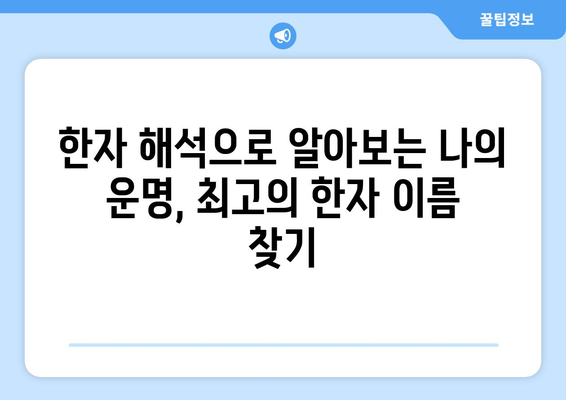 꿀팁정보

한자 해석으로 알아보는 나의 운명, 최고의 한자 이름 찾기